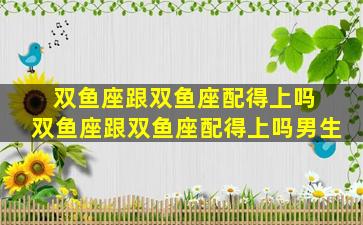 双鱼座跟双鱼座配得上吗
双鱼座跟双鱼座配得上吗男生